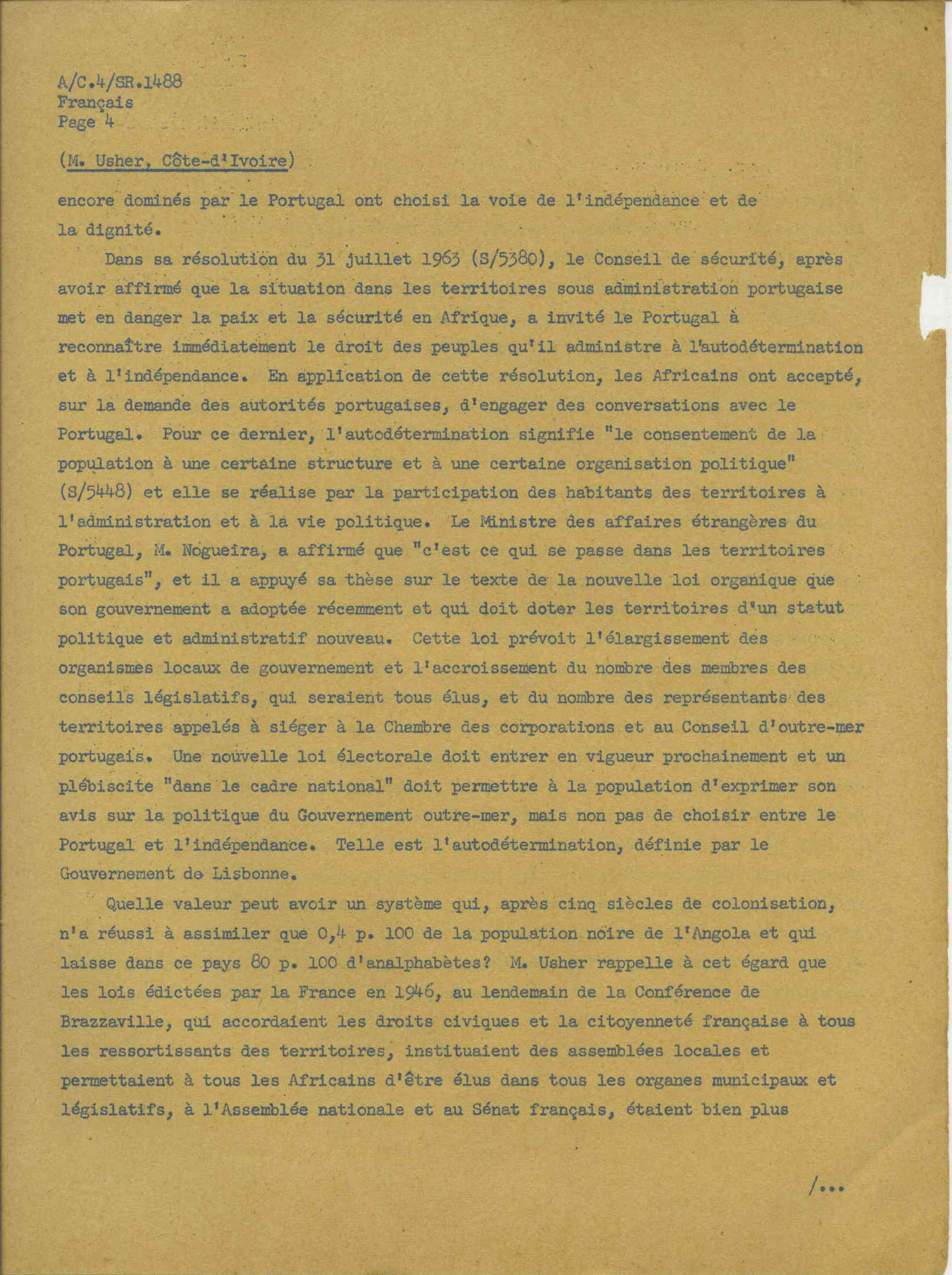 A/C.4/SR.1488
Français
Page 4

(M. Usher, Côte-d'Ivoire)

encore dominés par le Portugal ont choisi la voie de l'indépendance et de la dignité.

Dans sa résolution du 31 juillet 1963 (S/5380), le Conseil de sécurité, après avoir affirmé que la situation dans les territoires sous administration portugaise met en danger la paix et la sécurité en Afrique, a invité le Portugal à reconnaître immédiatement le droit des peuples qu'il administre à l'autodétermination et à l'indépendance. En application de cette résolution, les Africains ont accepté, sur la demande des autorités portugaises, d'engager des conversations avec le Portugal. Pour ce dernier, l'autodétermination signifie "le consentement de la population à une certaine structure et à une certaine organisation politique" (S/5448) et elle se réalise par la participation des habitants des territoires à l'administration et à la vie politique. Le Ministre des affaires étrangères du Portugal, M. Nogueira, a affirmé que "c'est ce qui se passe dans les territoires portugais", et il a appuyé sa thèse sur le texte de la nouvelle loi organique que son gouvernement a adoptée récemment et qui doit doter les territoires d'un statut politique et administratif nouveau. Cette loi prévoit l'élargissement des organismes locaux de gouvernement et l'accroissement du nombre des membres des conseils législatifs, qui seraient tous élus, et du nombre des représentants des territoires appelés à siéger à la Chambre des corporations et au Conseil d'outre-mer portugais. Une nouvelle loi électorale doit entrer en vigueur prochainement et un plébiscite "dans le cadre national" doit permettre à la population d'exprimer son avis sur la politique du Gouvernement outre-mer, mais non pas de choisir entre le Portugal et l'indépendance. Telle est l'autodétermination, définie par le Gouvernement de Lisbonne.

Quelle valeur peut avoir un système qui, après cinq siècles de colonisation, n'a réussi à assimiler que 0,4 p. 100 de la population noire de l'Angola et qui laisse dans ce pays 80 p. 100 d'analphabètes? M. Usher rappelle à cet égard que les lois édictées par la France en 1946, au lendemain de la Conférence de Brazzaville, qui accordaient les droits civiques et la citoyenneté française à tous les ressortissants des territoires, instituaient des assemblées locales et permettaient à tous les Africains d'être élus dans tous les organes municipaux et législatifs, à l'Assemblée nationale et au Sénat français, étaient bien plus

/...